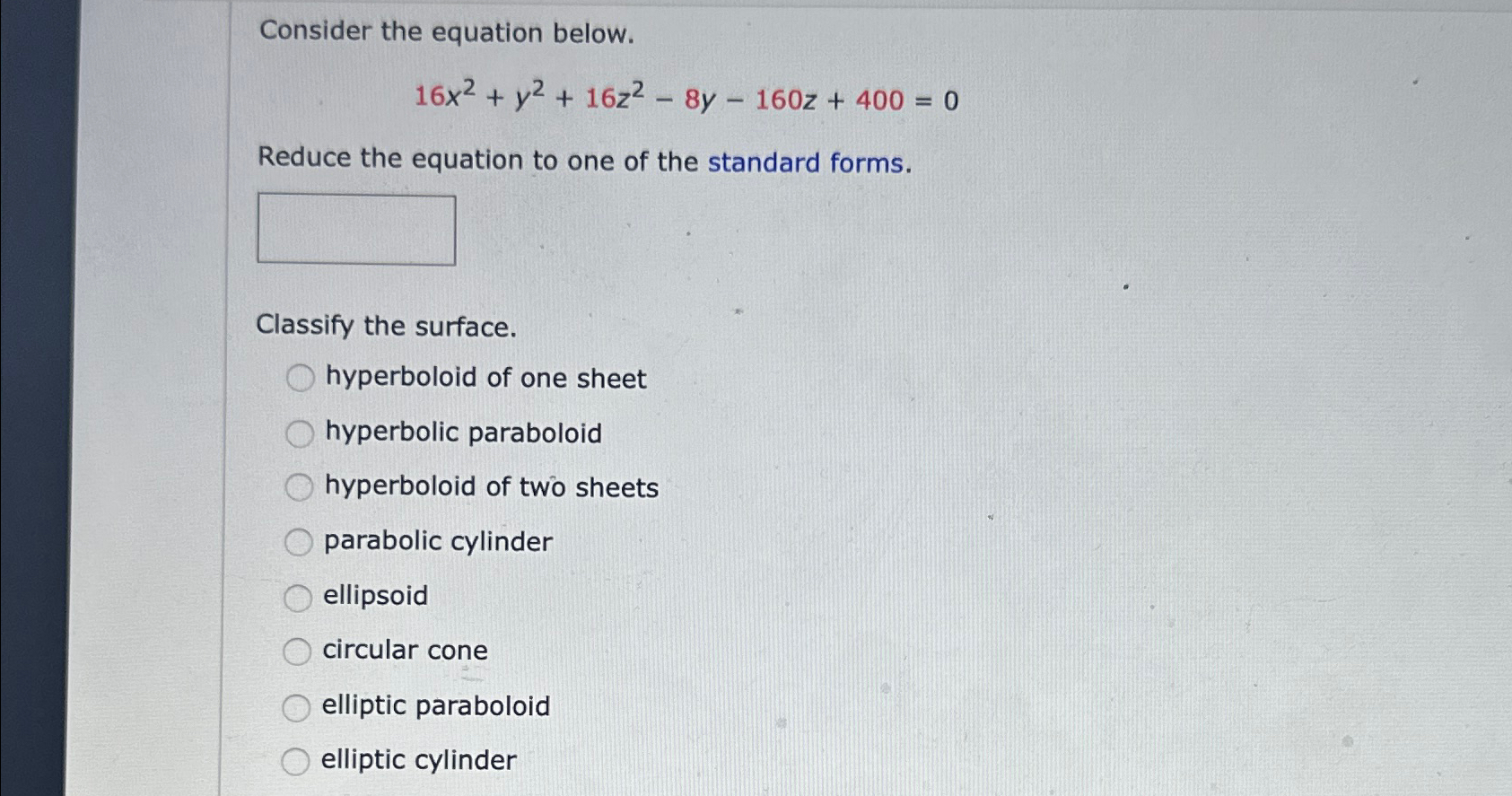 Consider the equation below.

$16x^2 + y^2 + 16z^2 - 8y - 160z + 400 = 0$

Reduce the equation to one of the standard forms.

Classify the surface.

hyperboloid of one sheet

hyperbolic paraboloid

hyperboloid of two sheets

parabolic cylinder

ellipsoid

circular cone

elliptic paraboloid

elliptic cylinder